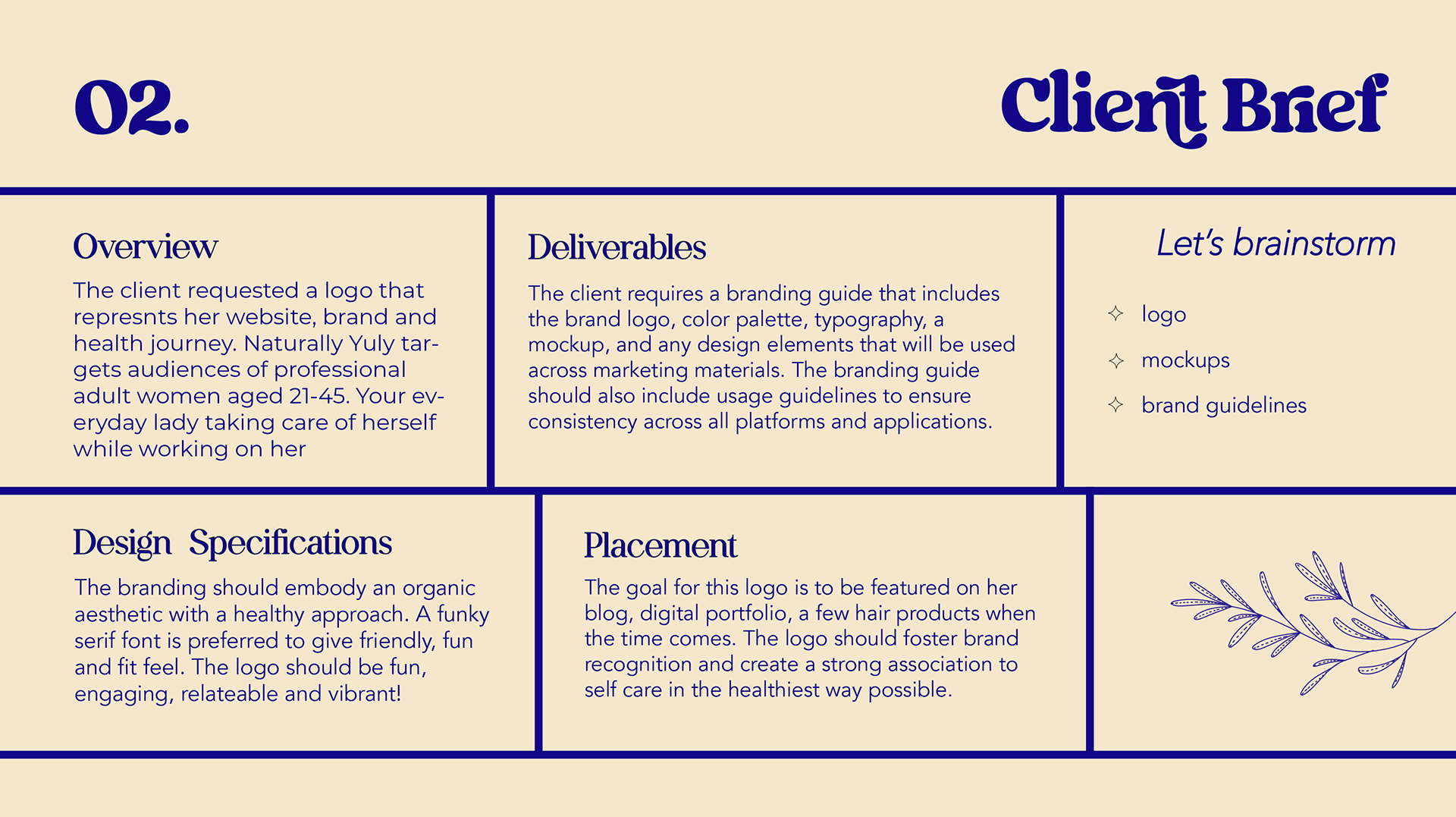 02.

Client Brief

Overview

The client requested a logo that represnts her website, brand and health journey. Naturally Yuly targets audiences of professional adult women aged 21-45. Your everyday lady taking care of herself while working on her

Deliverables

The client requires a branding guide that includes the brand logo, color palette, typography, a mockup, and any design elements that will be used across marketing materials. The branding guide should also include usage guidelines to ensure consistency across all platforms and applications.

Let's brainstorm

✧ logo
✧ mockups
✧ brand guidelines

Design Specifications

The branding should embody an organic aesthetic with a healthy approach. A funky serif font is preferred to give friendly, fun and fit feel. The logo should be fun, engaging, relateable and vibrant!

Placement

The goal for this logo is to be featured on her blog, digital portfolio, a few hair products when the time comes. The logo should foster brand recognition and create a strong association to self care in the healthiest way possible.